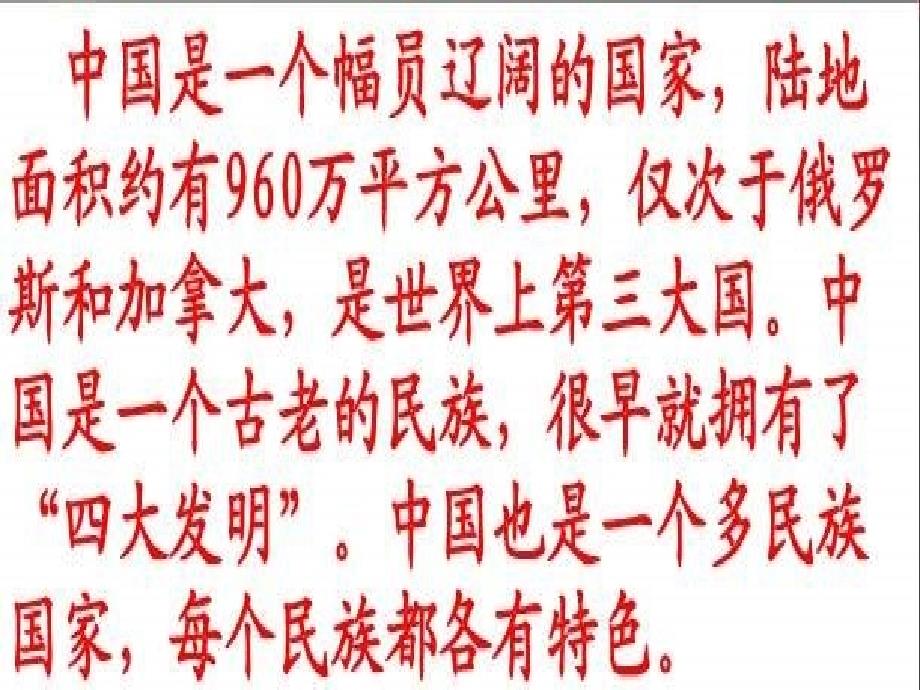 中国是一个幅员辽阔的国家，陆地面积约有960万平方公里，仅次于俄罗斯和加拿大，是世界上第三大国。中国是一个古老的民族，很早就拥有了“四大发明”。中国也是一个多民族国家，每个民族都各有特色。